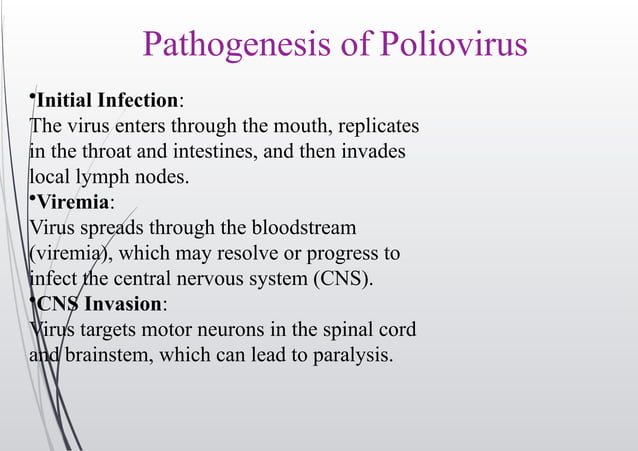 Pathogenesis of Poliovirus

•Initial Infection:
The virus enters through the mouth, replicates in the throat and intestines, and then invades local lymph nodes.

•Viremia:
Virus spreads through the bloodstream (viremia), which may resolve or progress to infect the central nervous system (CNS).

•CNS Invasion:
Virus targets motor neurons in the spinal cord and brainstem, which can lead to paralysis.